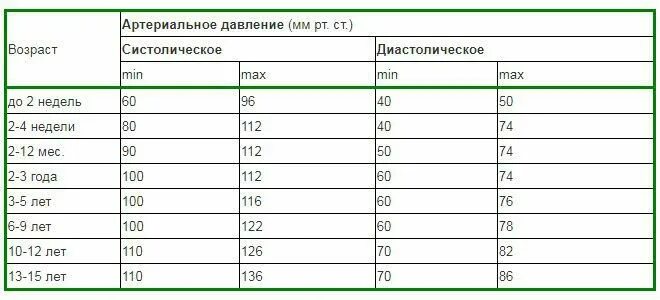 | Возраст | Артериальное давление (мм рт. ст.) | | | |
|---|---|---|---|---|
| | Систолическое | | Диастолическое | |
| | min | max | min | max |
| до 2 недель | 60 | 96 | 40 | 50 |
| 2-4 недели | 80 | 112 | 40 | 74 |
| 2-12 мес. | 90 | 112 | 50 | 74 |
| 2-3 года | 100 | 112 | 60 | 74 |
| 3-5 лет | 100 | 116 | 60 | 76 |
| 6-9 лет | 100 | 122 | 60 | 78 |
| 10-12 лет | 110 | 126 | 70 | 82 |
| 13-15 лет | 110 | 136 | 70 | 86 |